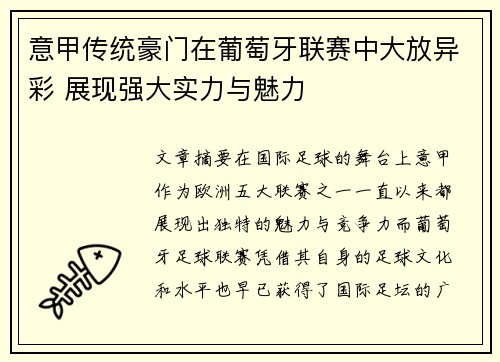 意甲传统豪门在葡萄牙联赛中大放异彩 展现强大实力与魅力

文章摘要在国际足球的舞台上意甲作为欧洲五大联赛之一一直以来都展现出独特的魅力与竞争力而葡萄牙足球联赛凭借其自身的足球文化和水平也早已获得了国际足坛的广